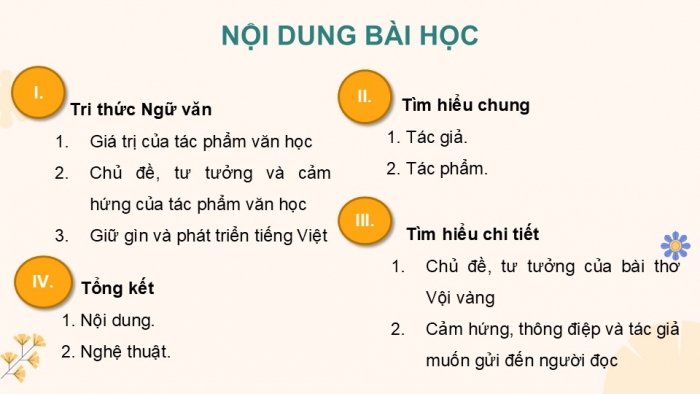 NỘI DUNG BÀI HỌC

I.

Tri thức Ngữ văn

1. Giá trị của tác phẩm văn học
2. Chủ đề, tư tưởng và cảm hứng của tác phẩm văn học
3. Giữ gìn và phát triển tiếng Việt

IV.

Tổng kết

1. Nội dung.
2. Nghệ thuật.

II.

Tìm hiểu chung

1. Tác giả.
2. Tác phẩm.

III.

Tìm hiểu chi tiết

1. Chủ đề, tư tưởng của bài thơ Vội vàng
2. Cảm hứng, thông điệp và tác giả muốn gửi đến người đọc